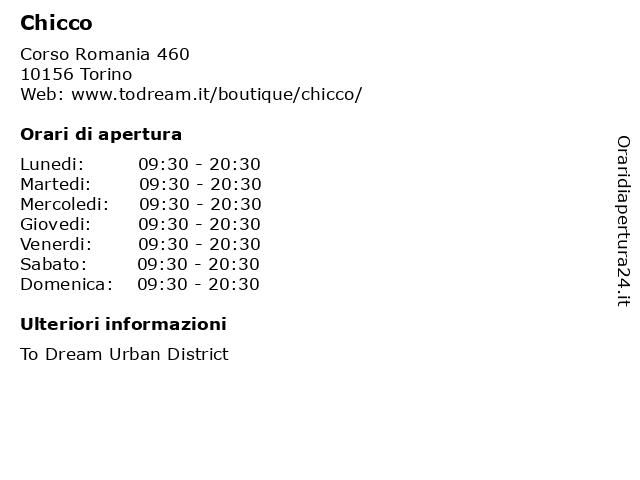 Chicco

Corso Romania 460
10156 Torino
Web: www.todream.it/boutique/chicco/

Orari di apertura

Lunedi: 09:30 - 20:30
Martedi: 09:30 - 20:30
Mercoledi: 09:30 - 20:30
Giovedi: 09:30 - 20:30
Venerdi: 09:30 - 20:30
Sabato: 09:30 - 20:30
Domenica: 09:30 - 20:30

Ulteriori informazioni

To Dream Urban District

Oraridiapertura24.it